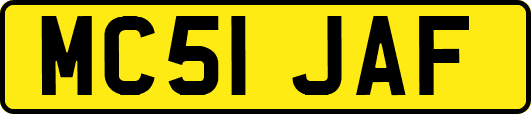 MC51 JAF